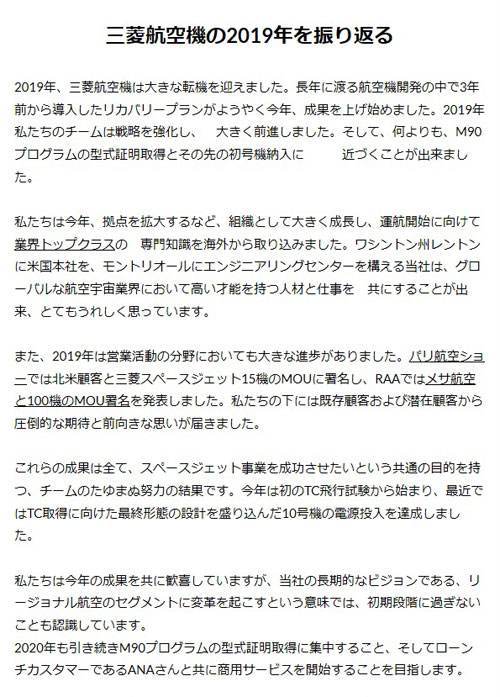 三菱航空機の2019年を振り返る

2019年、三菱航空機は大きな転機を迎えました。長年に渡る航空機開発の中で3年前から導入したリカバリープランがようやく今年、成果を上げ始めました。2019年私たちのチームは戦略を強化し、　大きく前進しました。そして、何よりも、M90プログラムの型式証明取得とその先の初号機納入に　　　近づくことが出来ました。

私たちは今年、拠点を拡大するなど、組織として大きく成長し、運航開始に向けて業界トップクラスの　専門知識を海外から取り込みました。ワシントン州レントンに米国本社を、モントリオールにエンジニアリングセンターを構える当社は、グローバルな航空宇宙業界において高い才能を持つ人材と仕事を　共にすることが出来、とてもうれしく思っています。

また、2019年は営業活動の分野においても大きな進歩がありました。パリ航空ショーでは北米顧客と三菱スペースジェット15機のMOUに署名し、RAAではメサ航空と100機のMOU署名を発表しました。私たちの下には既存顧客および潜在顧客から圧倒的な期待と前向きな思いが届きました。

これらの成果は全て、スペースジェット事業を成功させたいという共通の目的を持つ、チームのたゆまぬ努力の結果です。今年は初のTC飛行試験から始まり、最近ではTC取得に向けた最終形態の設計を盛り込んだ10号機の電源投入を達成しました。

私たちは今年の成果を共に歓喜していますが、当社の長期的なビジョンである、リージョナル航空のセグメントに変革を起こすという意味では、初期段階に過ぎないことも認識しています。
2020年も引き続きM90プログラムの型式証明取得に集中すること、そしてローンチカスタマーであるANAさんと共に商用サービスを開始することを目指します。